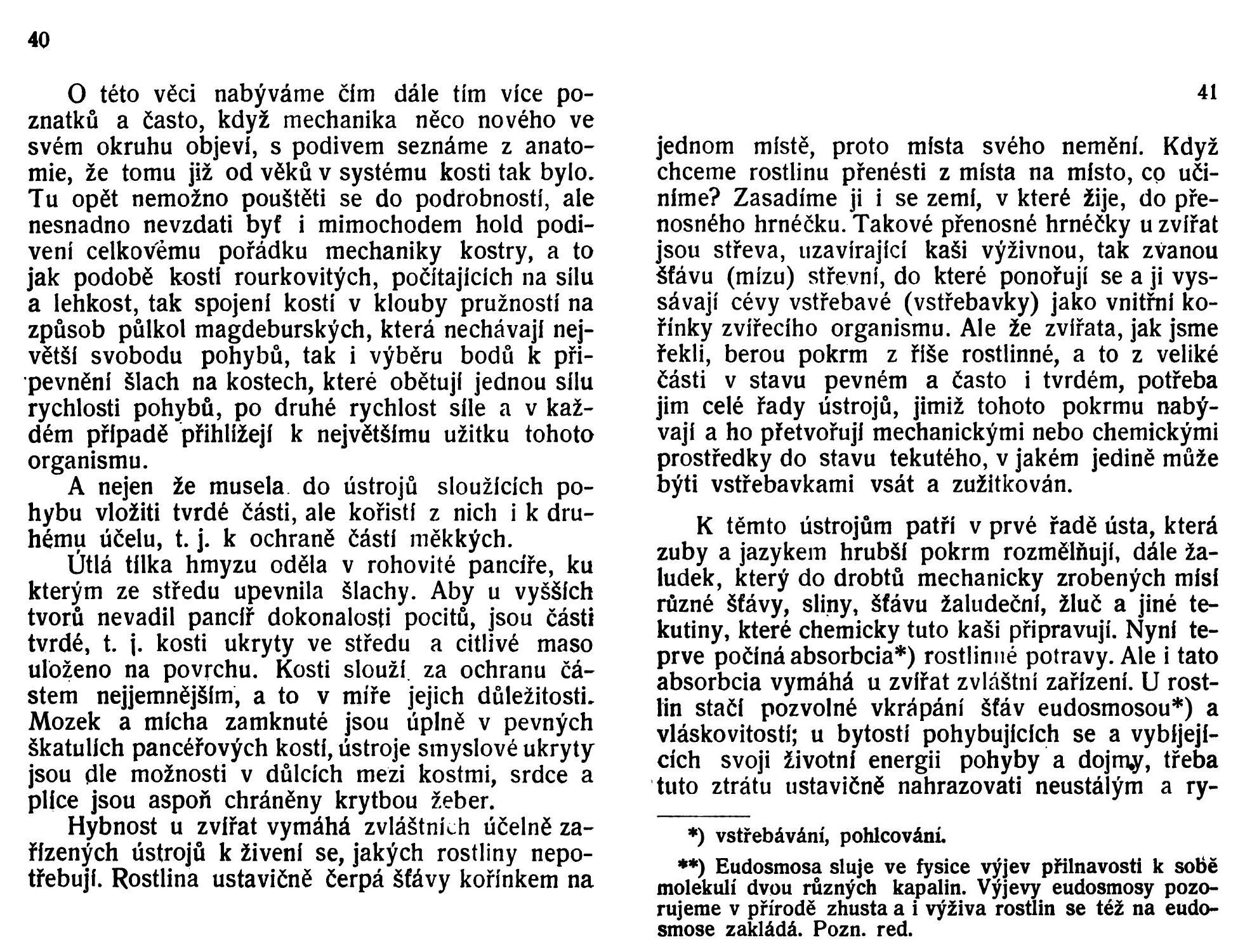 40

O této věci nabýváme čím dále tím více poznatků a často, když mechanika něco nového ve svém okruhu objeví, s podivem seznáme z anatomie, že tomu již od věků v systému kosti tak bylo. Tu opět nemožno pouštěti se do podrobností, ale nesnadno nevzdati byť i mimochodem hold podivení celkovému pořádku mechaniky kostry, a to jak podobě kostí rourkovitých, počítajících na sílu a lehkost, tak spojení kostí v klouby pružností na způsob půlkol magdeburských, která nechávají největší svobodu pohybů, tak i výběru bodů k připevnění šlach na kostech, které obětují jednou sílu rychlosti pohybů, po druhé rychlost síle a v každém případě přihlížejí k největšímu užitku tohoto organismu.

A nejen že musela do ústrojů sloužících pohybu vložiti tvrdé části, ale kořistí z nich i k druhému účelu, t. j. k ochraně částí měkkých.

Útlá tílka hmyzu oděla v rohovité pancíře, ku kterým ze středu upevnila šlachy. Aby u vyšších tvorů nevadil pancíř dokonalosti pocitů, jsou části tvrdé, t. j. kosti ukryty ve středu a citlivé maso uloženo na povrchu. Kosti slouží za ochranu částem nejjemnějším, a to v míře jejich důležitosti. Mozek a mícha zamknuté jsou úplně v pevných škatulích pancéřových kostí, ústroje smyslové ukryty jsou dle možnosti v důlcích mezi kostmi, srdce a plíce jsou aspoň chráněny krytbou žeber.

Hybnost u zvířat vymáhá zvláštních účelně zařízených ústrojů k živení se, jakých rostliny nepotřebují. Rostlina ustavičně čerpá šťávy kořínkem na

41

jednom místě, proto místa svého nemění. Když chceme rostlinu přenésti z místa na místo, co učiníme? Zasadíme ji i se zemí, v které žije, do přenosného hrnéčku. Takové přenosné hrnéčky u zvířat jsou střeva, uzavírající kaši výživnou, tak zvanou šťávu (mízu) střevní, do které ponořují se a ji vyssávají cévy vstřebavé (vstřebavky) jako vnitřní kořínky zvířecího organismu. Ale že zvířata, jak jsme řekli, berou pokrm z říše rostlinné, a to z veliké části v stavu pevném a často i tvrdém, potřeba jim celé řady ústrojů, jimiž tohoto pokrmu nabývají a ho přetvořují mechanickými nebo chemickými prostředky do stavu tekutého, v jakém jedině může býti vstřebavkami vsát a zužitkován.

K těmto ústrojům patří v prvé řadě ústa, která zuby a jazykem hrubší pokrm rozmělňují, dále žaludek, který do drobtů mechanicky zrobených mísí různé šťávy, sliny, šťávu žaludeční, žluč a jiné tekutiny, které chemicky tuto kaši připravují. Nyní teprve počíná absorbcia*) rostlinné potravy. Ale i tato absorbcia vymáhá u zvířat zvláštní zařízení. U rostlin stačí pozvolné vkrápání šťáv eudosmosou*) a vláskovitostí; u bytostí pohybujících se a vybíjejících svoji životní energii pohyby a dojmy, třeba tuto ztrátu ustavičně nahrazovati neustálým a ry-

*) vstřebávání, pohlcování.

**) Eudosmosa sluje ve fysice výjev přilnavosti k sobě molekulí dvou různých kapalin. Výjevy eudosmosy pozorujeme v přírodě zhusta a i výživa rostlin se též na eudosmose zakládá. Pozn. red.